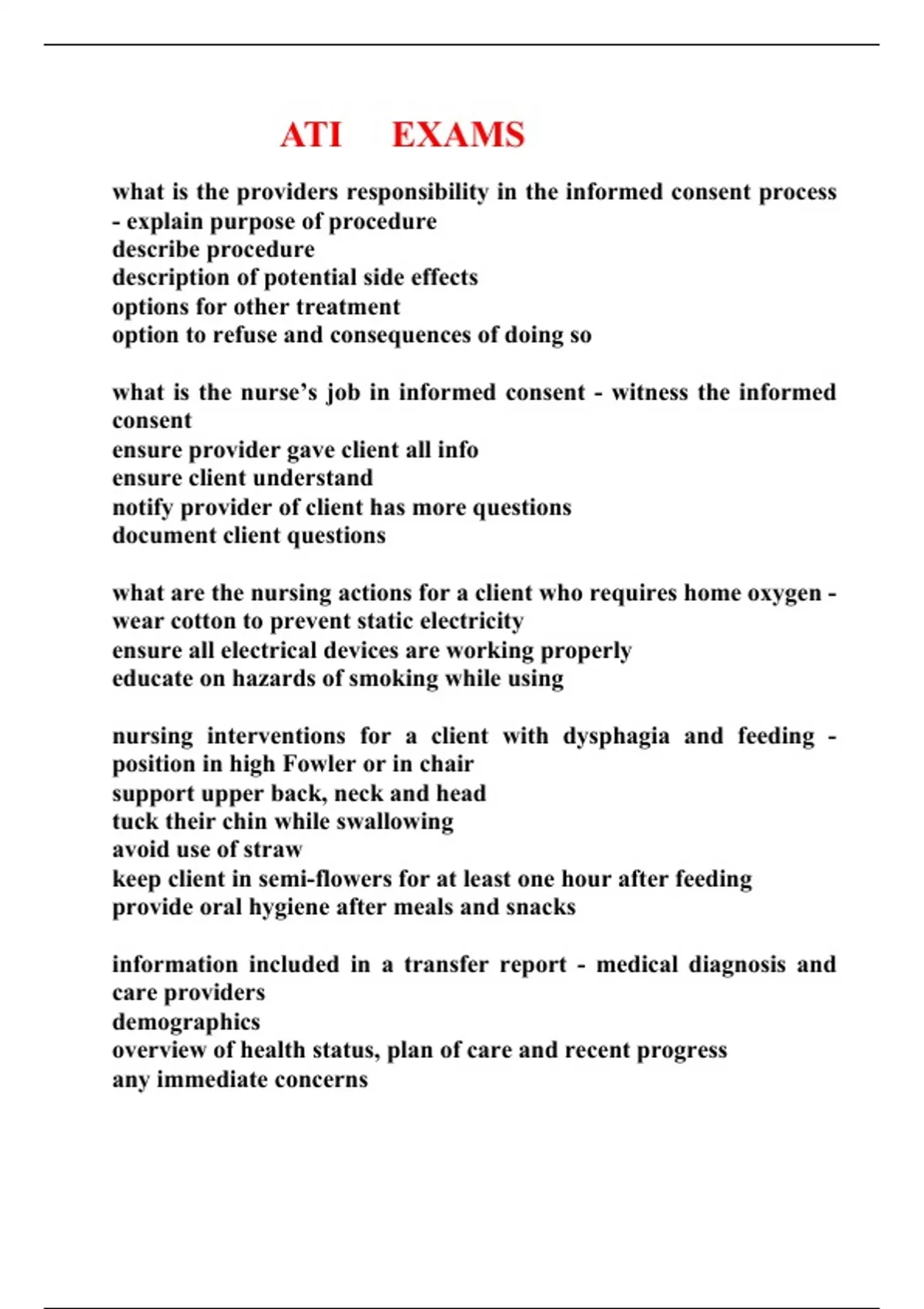 ATI EXAMS

what is the providers responsibility in the informed consent process - explain purpose of procedure
describe procedure
description of potential side effects
options for other treatment
option to refuse and consequences of doing so

what is the nurse's job in informed consent - witness the informed consent
ensure provider gave client all info
ensure client understand
notify provider of client has more questions
document client questions

what are the nursing actions for a client who requires home oxygen - wear cotton to prevent static electricity
ensure all electrical devices are working properly
educate on hazards of smoking while using

nursing interventions for a client with dysphagia and feeding - position in high Fowler or in chair
support upper back, neck and head
tuck their chin while swallowing
avoid use of straw
keep client in semi-flowers for at least one hour after feeding
provide oral hygiene after meals and snacks

information included in a transfer report - medical diagnosis and care providers
demographics
overview of health status, plan of care and recent progress
any immediate concerns